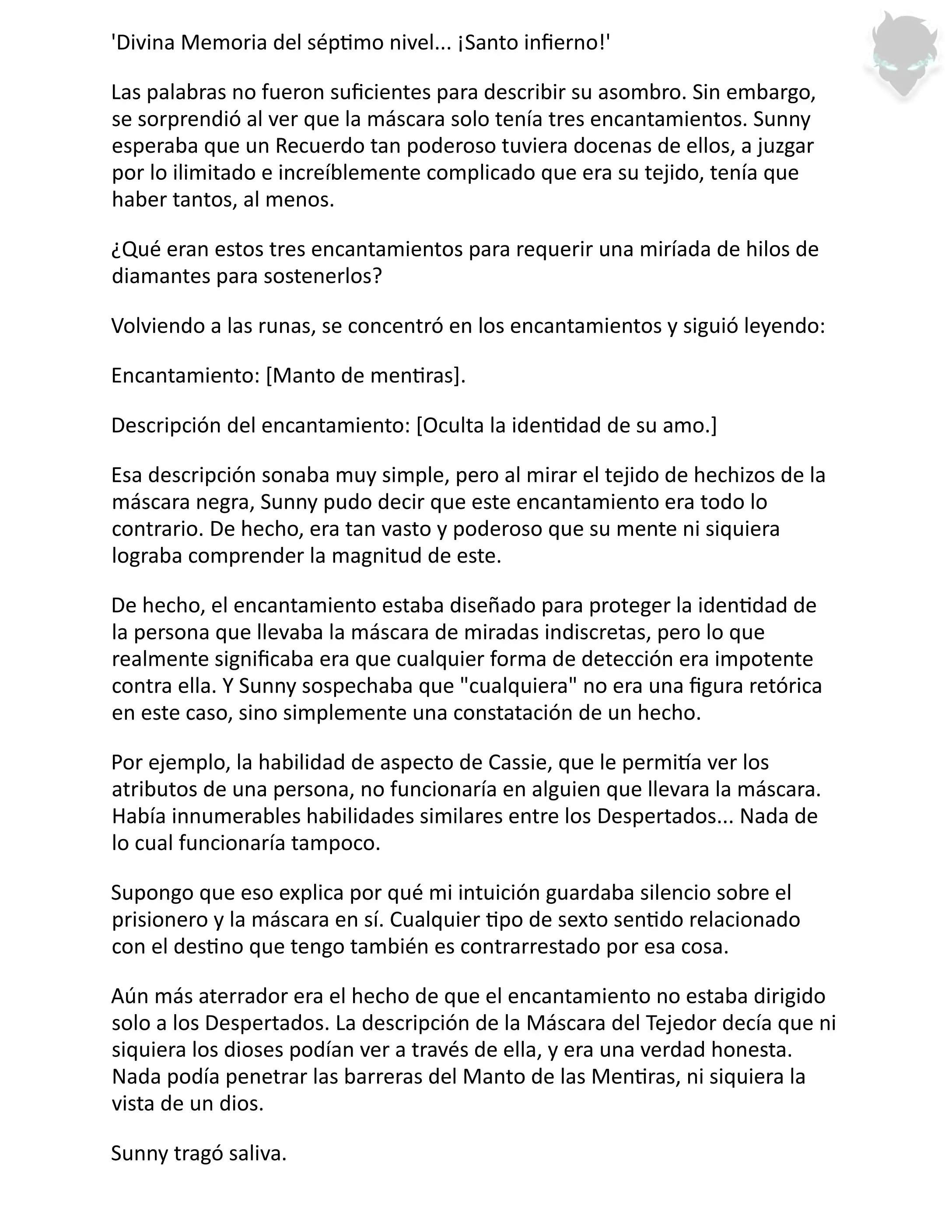 'Divina Memoria del séptimo nivel... ¡Santo infierno!'

Las palabras no fueron suficientes para describir su asombro. Sin embargo, se sorprendió al ver que la máscara solo tenía tres encantamientos. Sunny esperaba que un Recuerdo tan poderoso tuviera docenas de ellos, a juzgar por lo ilimitado e increíblemente complicado que era su tejido, tenía que haber tantos, al menos.

¿Qué eran estos tres encantamientos para requerir una miríada de hilos de diamantes para sostenerlos?

Volviendo a las runas, se concentró en los encantamientos y siguió leyendo:

Encantamiento: [Manto de mentiras].

Descripción del encantamiento: [Oculta la identidad de su amo.]

Esa descripción sonaba muy simple, pero al mirar el tejido de hechizos de la máscara negra, Sunny pudo decir que este encantamiento era todo lo contrario. De hecho, era tan vasto y poderoso que su mente ni siquiera lograba comprender la magnitud de este.

De hecho, el encantamiento estaba diseñado para proteger la identidad de la persona que llevaba la máscara de miradas indiscretas, pero lo que realmente significaba era que cualquier forma de detección era impotente contra ella. Y Sunny sospechaba que "cualquiera" no era una figura retórica en este caso, sino simplemente una constatación de un hecho.

Por ejemplo, la habilidad de aspecto de Cassie, que le permitía ver los atributos de una persona, no funcionaría en alguien que llevara la máscara. Había innumerables habilidades similares entre los Despertados... Nada de lo cual funcionaría tampoco.

Supongo que eso explica por qué mi intuición guardaba silencio sobre el prisionero y la máscara en sí. Cualquier tipo de sexto sentido relacionado con el destino que tengo también es contrarrestado por esa cosa.

Aún más aterrador era el hecho de que el encantamiento no estaba dirigido solo a los Despertados. La descripción de la Máscara del Tejedor decía que ni siquiera los dioses podían ver a través de ella, y era una verdad honesta. Nada podía penetrar las barreras del Manto de las Mentiras, ni siquiera la vista de un dios.

Sunny tragó saliva.